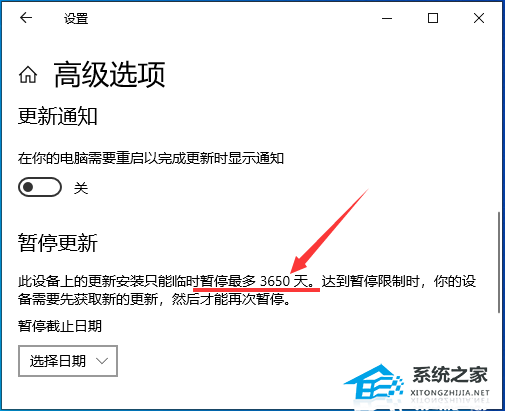 设置

高级选项

更新通知

在你的电脑需要重启以完成更新时显示通知

关

暂停更新

此设备上的更新安装只能临时暂停最多 3650 天。达到暂停限制时，你的设备需要先获取新的更新，然后才能再次暂停。

暂停截止日期

选择日期

系统之家
XITONGZHIJIA.NET